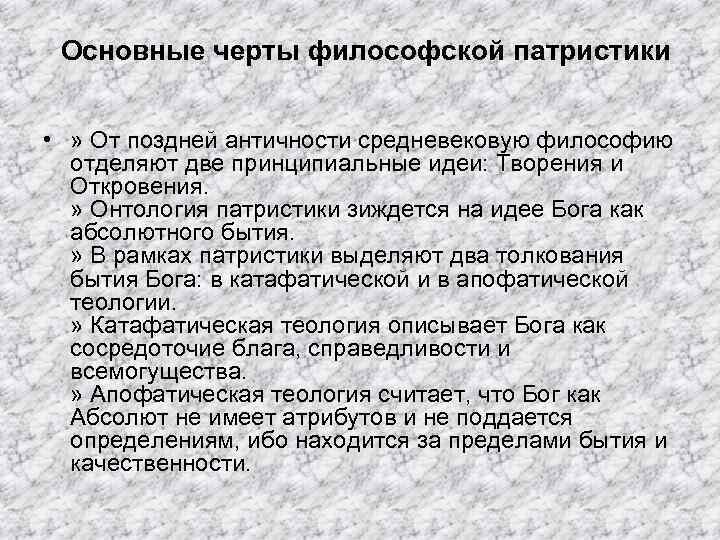 Основные черты философской патристики

• » От поздней античности средневековую философию отделяют две принципиальные идеи: Творения и Откровения.
» Онтология патристики зиждется на идее Бога как абсолютного бытия.
» В рамках патристики выделяют два толкования бытия Бога: в катафатической и в апофатической теологии.
» Катафатическая теология описывает Бога как сосредоточие блага, справедливости и всемогущества.
» Апофатическая теология считает, что Бог как Абсолют не имеет атрибутов и не поддается определениям, ибо находится за пределами бытия и качественности.